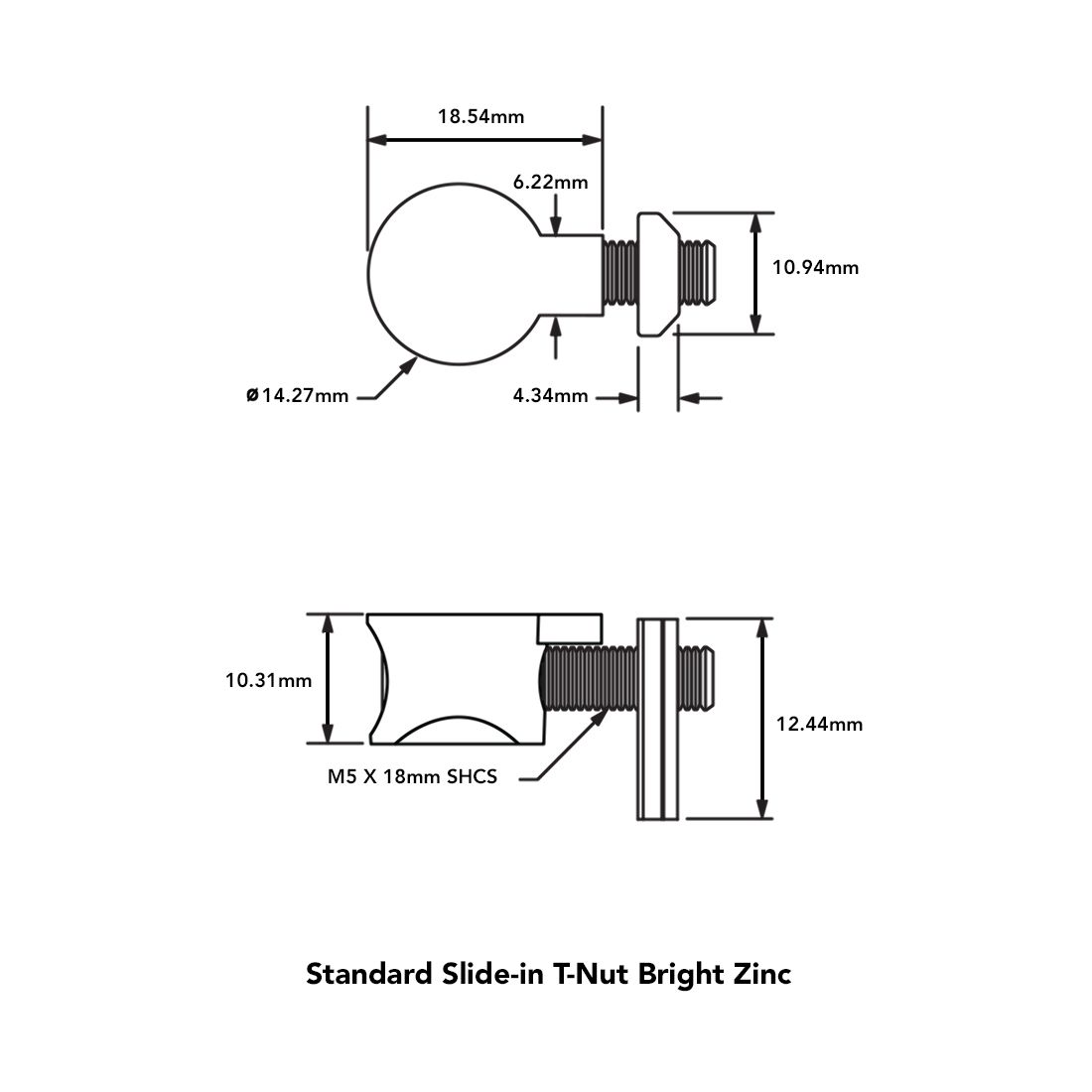 18.54mm

6.22mm

10.94mm

ø14.27mm

4.34mm

10.31mm

12.44mm

M5 X 18mm SHCS

Standard Slide-in T-Nut Bright Zinc